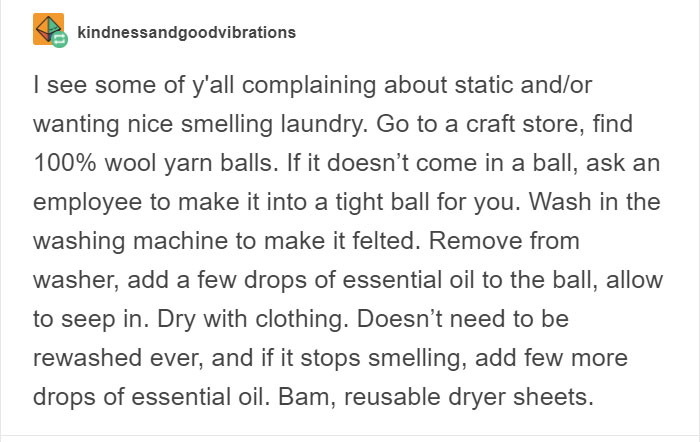 kindnessandgoodvibrations

I see some of y'all complaining about static and/or wanting nice smelling laundry. Go to a craft store, find 100% wool yarn balls. If it doesn’t come in a ball, ask an employee to make it into a tight ball for you. Wash in the washing machine to make it felted. Remove from washer, add a few drops of essential oil to the ball, allow to seep in. Dry with clothing. Doesn’t need to be rewashed ever, and if it stops smelling, add few more drops of essential oil. Bam, reusable dryer sheets.